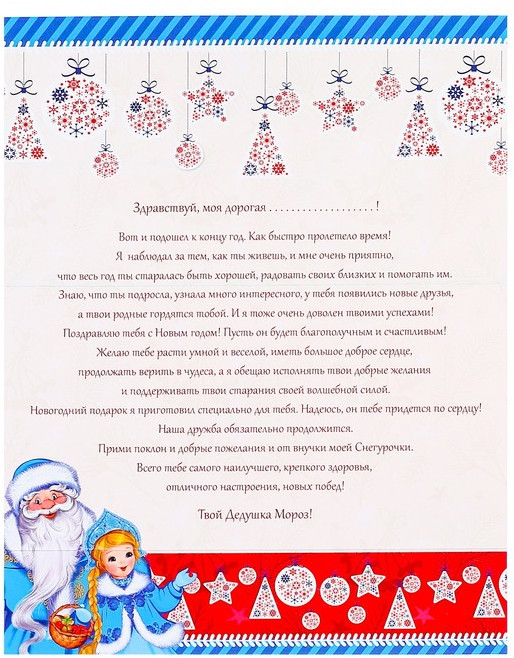 Здравствуй, моя дорогая ..................!

Вот и подошел к концу год. Как быстро пролетело время!
Я наблюдал за тем, как ты живешь, и мне очень приятно,
что весь год ты старалась быть хорошей, радовать своих близких и помогать им.
Знаю, что ты подросла, узнала много интересного, у тебя появились новые друзья,
а твои родные гордятся тобой. И я тоже очень доволен твоими успехами!
Поздравляю тебя с Новым годом! Пусть он будет благополучным и счастливым!
Желаю тебе расти умной и веселой, иметь большое доброе сердце,
продолжать верить в чудеса, а я обещаю исполнять твои добрые желания
и поддерживать твои старания своей волшебной силой.
Новогодний подарок я приготовил специально для тебя. Надеюсь, он тебе придется по сердцу!
Наша дружба обязательно продолжится.
Прими поклон и добрые пожелания и от внучки моей Снегурочки.
Всего тебе самого наилучшего, крепкого здоровья,
отличного настроения, новых побед!

Твой Дедушка Мороз!